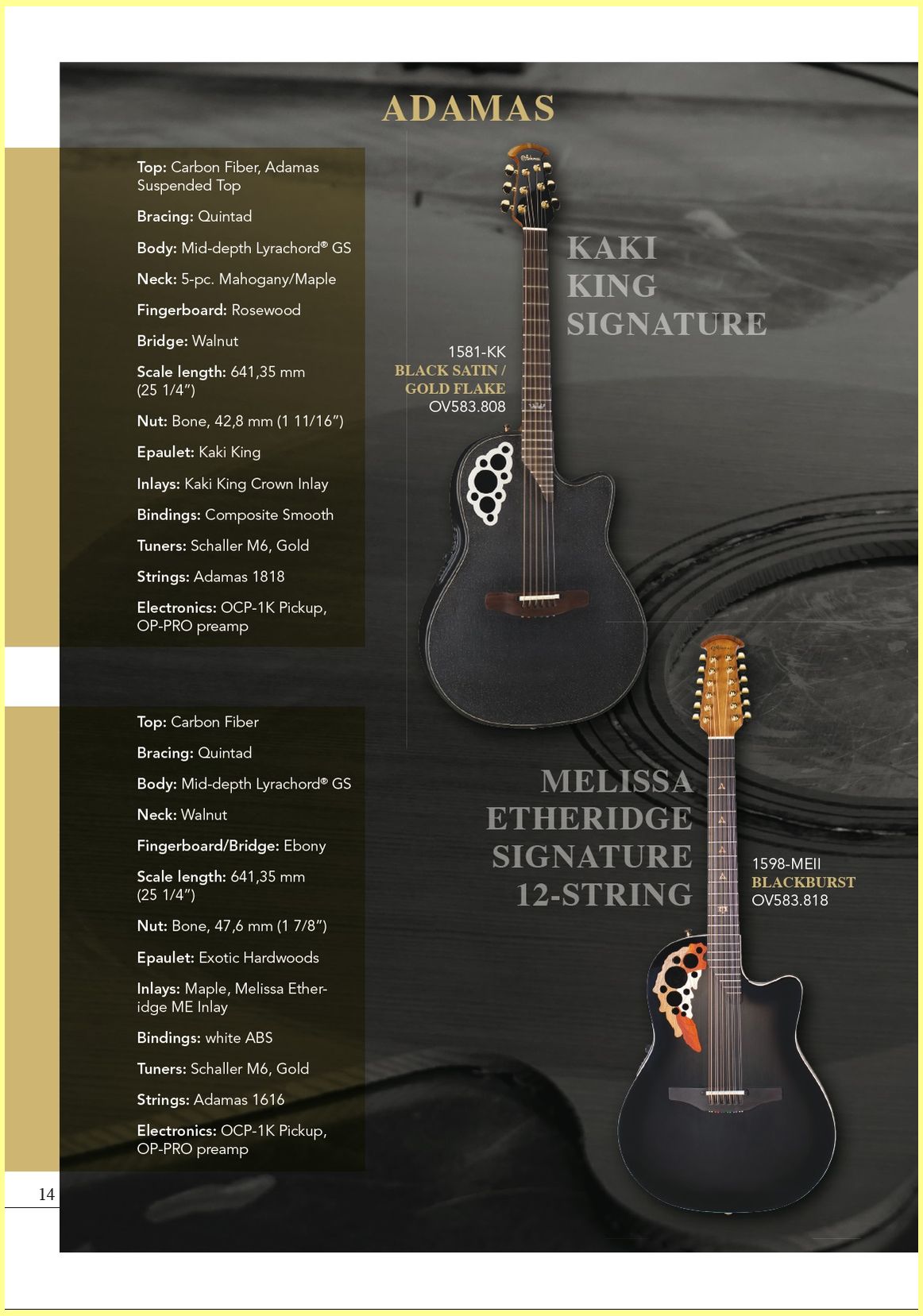 ADAMAS

Top: Carbon Fiber, Adamas Suspended Top

Bracing: Quintad

Body: Mid-depth Lyrachord® GS

Neck: 5-pc. Mahogany/Maple

Fingerboard: Rosewood

Bridge: Walnut

Scale length: 641,35 mm (25 1/4")

Nut: Bone, 42,8 mm (1 11/16")

Epaulet: Kaki King

Inlays: Kaki King Crown Inlay

Bindings: Composite Smooth

Tuners: Schaller M6, Gold

Strings: Adamas 1818

Electronics: OCP-1K Pickup, OP-PRO preamp

KAKI KING SIGNATURE

1581-KK
BLACK SATIN / GOLD FLAKE
OV583.808

Top: Carbon Fiber

Bracing: Quintad

Body: Mid-depth Lyrachord® GS

Neck: Walnut

Fingerboard/Bridge: Ebony

Scale length: 641,35 mm (25 1/4")

Nut: Bone, 47,6 mm (1 7/8")

Epaulet: Exotic Hardwoods

Inlays: Maple, Melissa Etheridge ME Inlay

Bindings: white ABS

Tuners: Schaller M6, Gold

Strings: Adamas 1616

Electronics: OCP-1K Pickup, OP-PRO preamp

MELISSA ETHERIDGE SIGNATURE 12-STRING

1598-MEII
BLACKBURST
OV583.818

14